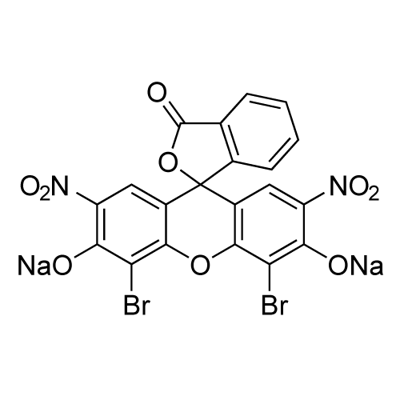 O
O
$O_2N$
$NO_2$
NaO
O
ONa
Br
Br